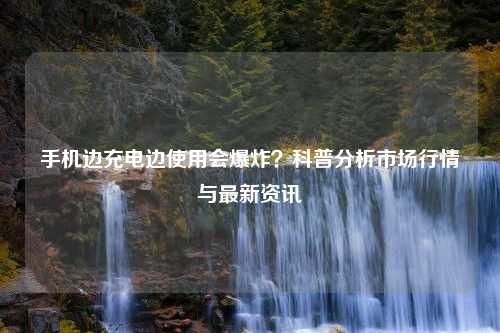 手机边充电边使用会爆炸？科普分析市场行情与最新资讯